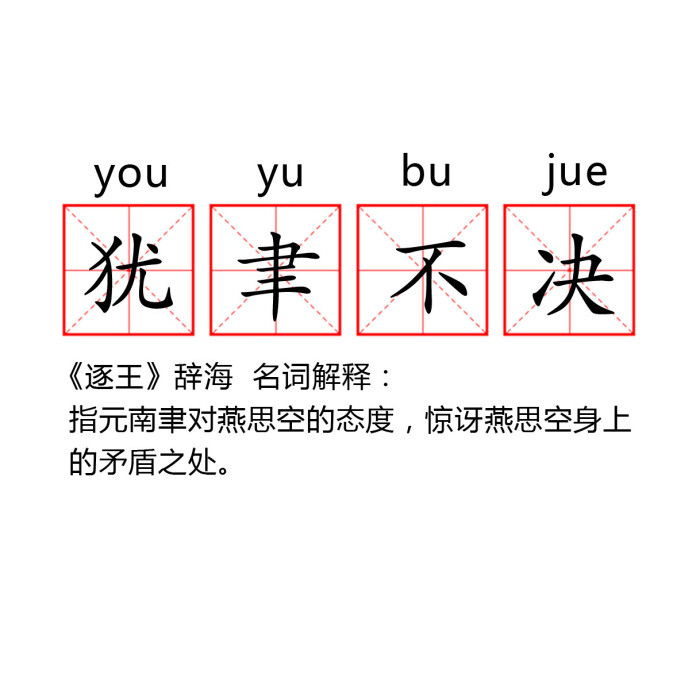 you yu bu jue

犹聿不决

《逐王》辞海 名词解释：
指元南聿对燕思空的态度，惊讶燕思空身上的矛盾之处。